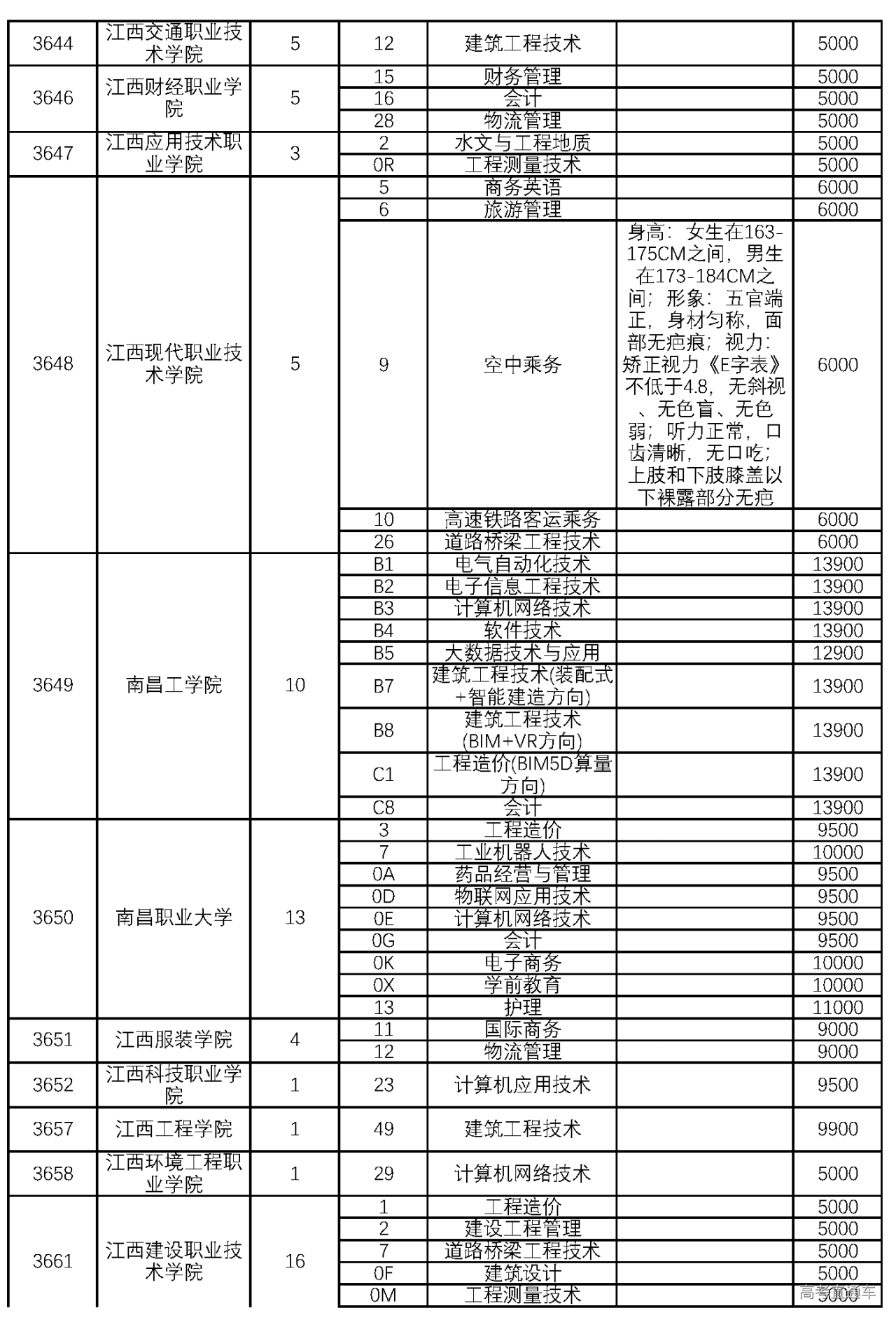 | | | | | | | |
|---|---|---|---|---|---|---|
| 3644 | 江西交通职业技术学院 | 5 | 12 | 建筑工程技术 | | 5000 |
| 3646 | 江西财经职业学院 | 5 | 15 | 财务管理 | | 5000 |
| | | | 16 | 会计 | | 5000 |
| | | | 28 | 物流管理 | | 5000 |
| 3647 | 江西应用技术职业学院 | 3 | 2 | 水文与工程地质 | | 5000 |
| | | | 0R | 工程测量技术 | | 5000 |
| 3648 | 江西现代职业技术学院 | 5 | 5 | 商务英语 | | 6000 |
| | | | 6 | 旅游管理 | | 6000 |
| | | | 9 | 空中乘务 | 身高：女生在163-175CM之间，男生在173-184CM之间；形象：五官端正，身材匀称，面部无疤痕；视力：矫正视力《E字表》不低于4.8，无斜视、无色盲、无色弱；听力正常，口齿清晰，无口吃；上肢和下肢膝盖以下裸露部分无疤 | 6000 |
| | | | 10 | 高速铁路客运乘务 | | 6000 |
| | | | 26 | 道路桥梁工程技术 | | 6000 |
| 3649 | 南昌工学院 | 10 | B1 | 电气自动化技术 | | 13900 |
| | | | B2 | 电子信息工程技术 | | 13900 |
| | | | B3 | 计算机网络技术 | | 13900 |
| | | | B4 | 软件技术 | | 13900 |
| | | | B5 | 大数据技术与应用 | | 12900 |
| | | | B7 | 建筑工程技术(装配式+智能建造方向) | | 13900 |
| | | | B8 | 建筑工程技术(BIM+VR方向) | | 13900 |
| | | | C1 | 工程造价(BIM5D算量方向) | | 13900 |
| | | | C8 | 会计 | | 13900 |
| 3650 | 南昌职业大学 | 13 | 3 | 工程造价 | | 9500 |
| | | | 7 | 工业机器人技术 | | 10000 |
| | | | 0A | 药品经营与管理 | | 9500 |
| | | | 0D | 物联网应用技术 | | 9500 |
| | | | 0E | 计算机网络技术 | | 9500 |
| | | | 0G | 会计 | | 9500 |
| | | | 0K | 电子商务 | | 10000 |
| | | | 0X | 学前教育 | | 10000 |
| | | | 13 | 护理 | | 11000 |
| 3651 | 江西服装学院 | 4 | 11 | 国际商务 | | 9000 |
| | | | 12 | 物流管理 | | 9000 |
| 3652 | 江西科技职业学院 | 1 | 23 | 计算机应用技术 | | 9500 |
| 3657 | 江西工程学院 | 1 | 49 | 建筑工程技术 | | 9900 |
| 3658 | 江西环境工程职业学院 | 1 | 29 | 计算机网络技术 | | 5000 |
| 3661 | 江西建设职业技术学院 | 16 | 1 | 工程造价 | | 5000 |
| | | | 2 | 建设工程管理 | | 5000 |
| | | | 7 | 道路桥梁工程技术 | | 5000 |
| | | | 0F | 建筑设计 | | 5000 |
| | | | 0M | 工程测量技术 | | 5000 |

高考直通车